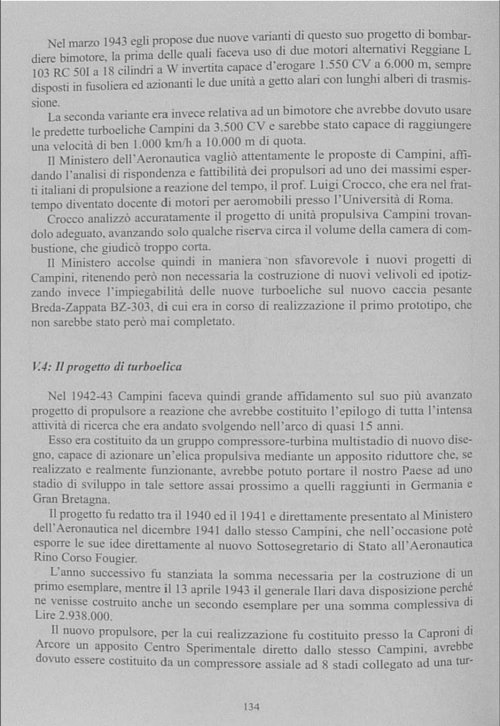 Nel marzo 1943 egli propose due nuove varianti di questo suo progetto di bombardiere bimotore, la prima delle quali faceva uso di due motori alternativi Reggiane L 103 RC 50I a 18 cilindri a W invertita capace d'erogare 1.550 CV a 6.000 m, sempre disposti in fusoliera ed azionanti le due unità a getto alari con lunghi alberi di trasmissione.

La seconda variante era invece relativa ad un bimotore che avrebbe dovuto usare le predette turboeliche Campini da 3.500 CV e sarebbe stato capace di raggiungere una velocità di ben 1.000 km/h a 10.000 m di quota.

Il Ministero dell'Aeronautica vagliò attentamente le proposte di Campini, affidando l'analisi di rispondenza e fattibilità dei propulsori ad uno dei massimi esperti italiani di propulsione a reazione del tempo, il prof. Luigi Crocco, che era nel frattempo diventato docente di motori per aeromobili presso l'Università di Roma.

Crocco analizzò accuratamente il progetto di unità propulsiva Campini trovandolo adeguato, avanzando solo qualche riserva circa il volume della camera di combustione, che giudicò troppo corta.

Il Ministero accolse quindi in maniera non sfavorevole i nuovi progetti di Campini, ritenendo però non necessaria la costruzione di nuovi velivoli ed ipotizzando invece l'impiegabilità delle nuove turboeliche sul nuovo caccia pesante Breda-Zappata BZ-303, di cui era in corso di realizzazione il primo prototipo, che non sarebbe stato però mai completato.

V.4: Il progetto di turboelica

Nel 1942-43 Campini faceva quindi grande affidamento sul suo più avanzato progetto di propulsore a reazione che avrebbe costituito l'epilogo di tutta l'intensa attività di ricerca che era andato svolgendo nell'arco di quasi 15 anni.

Esso era costituito da un gruppo compressore-turbina multistadio di nuovo disegno, capace di azionare un'elica propulsiva mediante un apposito riduttore che, se realizzato e realmente funzionante, avrebbe potuto portare il nostro Paese ad uno stadio di sviluppo in tale settore assai prossimo a quelli raggiunti in Germania e Gran Bretagna.

Il progetto fu redatto tra il 1940 ed il 1941 e direttamente presentato al Ministero dell'Aeronautica nel dicembre 1941 dallo stesso Campini, che nell'occasione potè esporre le sue idee direttamente al nuovo Sottosegretario di Stato all'Aeronautica Rino Corso Fougier.

L'anno successivo fu stanziata la somma necessaria per la costruzione di un primo esemplare, mentre il 13 aprile 1943 il generale Ilari dava disposizione perchè ne venisse costruito anche un secondo esemplare per una somma complessiva di Lire 2.938.000.

Il nuovo propulsore, per la cui realizzazione fu costituito presso la Caproni di Arcore un apposito Centro Sperimentale diretto dallo stesso Campini, avrebbe dovuto essere costituito da un compressore assiale ad 8 stadi collegato ad una tur-

134